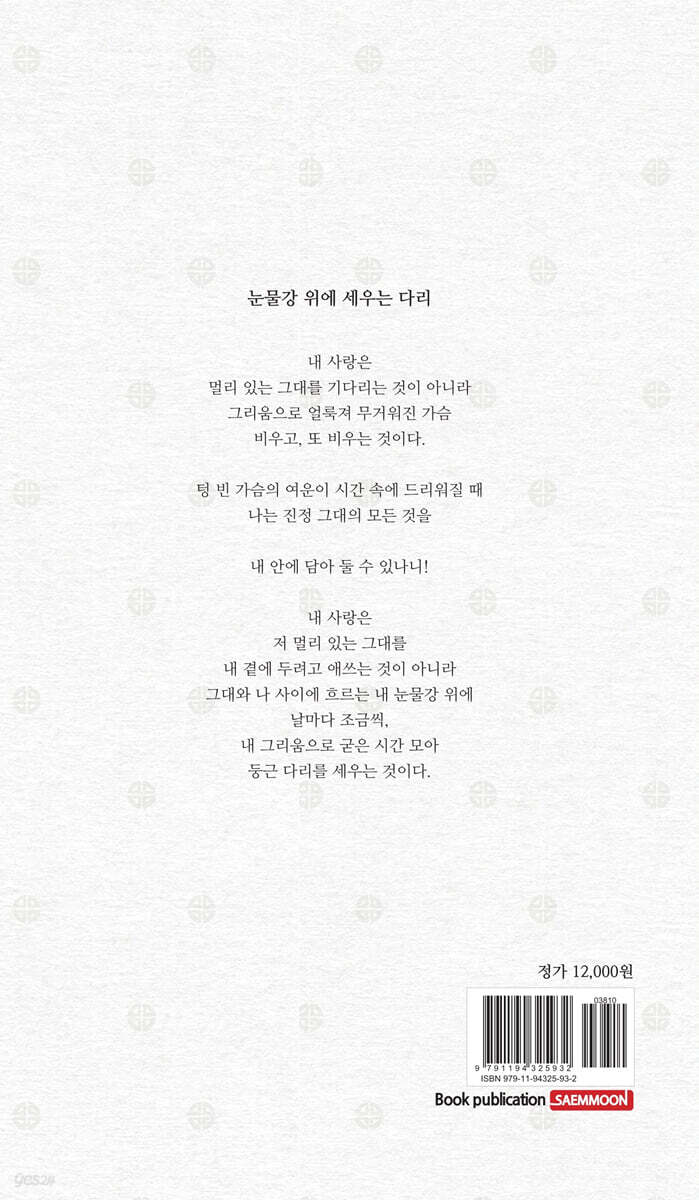 눈물강 위에 세우는 다리

내 사랑은
멀리 있는 그대를 기다리는 것이 아니라
그리움으로 얼룩져 무거워진 가슴
비우고, 또 비우는 것이다.

텅 빈 가슴의 여운이 시간 속에 드리워질 때
나는 진정 그대의 모든 것을

내 안에 담아 둘 수 있나니!

내 사랑은
저 멀리 있는 그대를
내 곁에 두려고 애쓰는 것이 아니라
그대와 나 사이에 흐르는 내 눈물강 위에
날마다 조금씩,
내 그리움으로 굳은 시간 모아
둥근 다리를 세우는 것이다.

정가 12,000원

03810
9 791194 325932
ISBN 979-11-94325-93-2

Book publication SAEMMOON

yes24